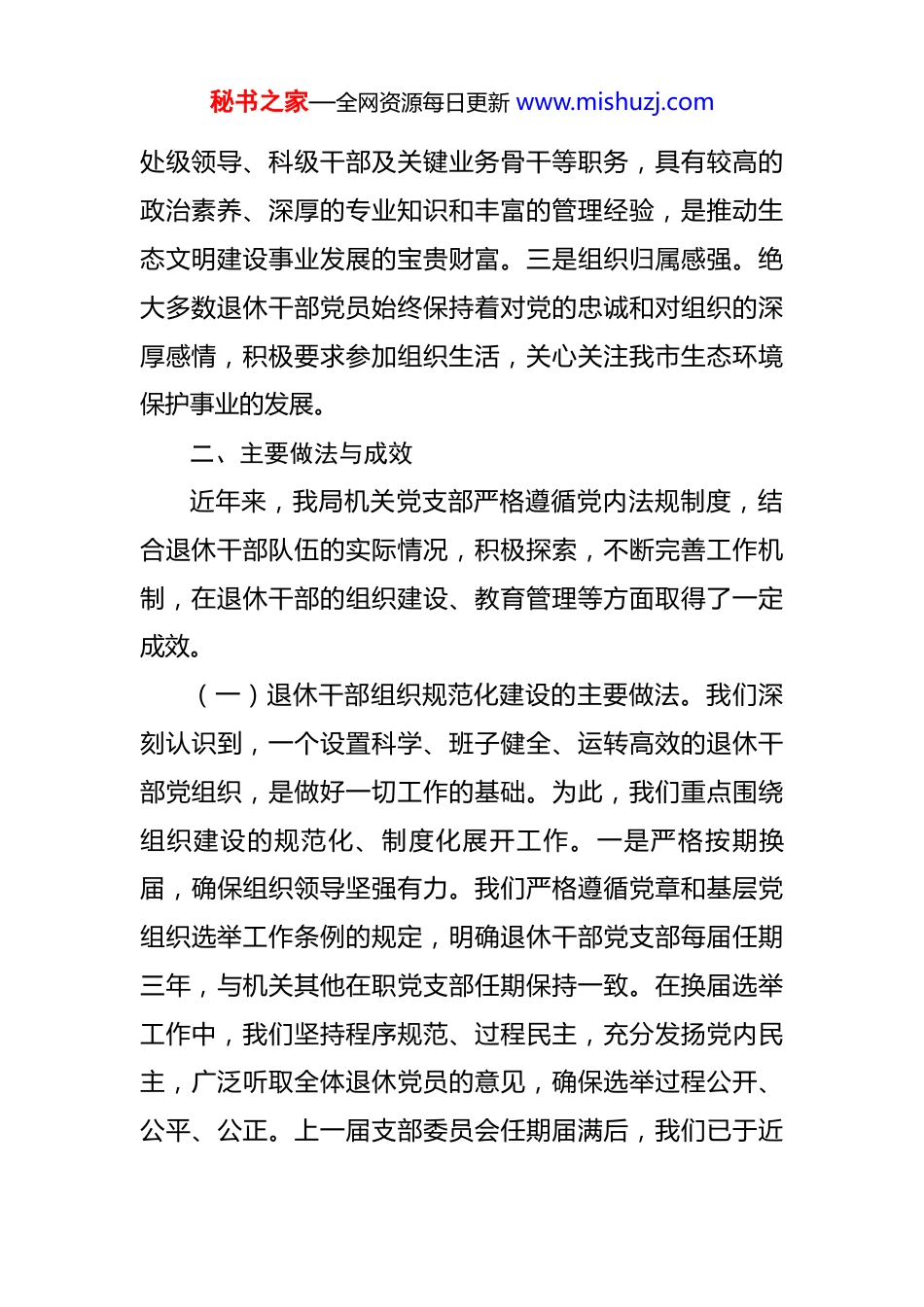 秘书之家—全网资源每日更新 www.mishuzj.com

处级领导、科级干部及关键业务骨干等职务，具有较高的政治素养、深厚的专业知识和丰富的管理经验，是推动生态文明建设事业发展的宝贵财富。三是组织归属感强。绝大多数退休干部党员始终保持着对党的忠诚和对组织的深厚感情，积极要求参加组织生活，关心关注我市生态环境保护事业的发展。

二、主要做法与成效

近年来，我局机关党支部严格遵循党内法规制度，结合退休干部队伍的实际情况，积极探索，不断完善工作机制，在退休干部的组织建设、教育管理等方面取得了一定成效。

（一）退休干部组织规范化建设的主要做法。我们深刻认识到，一个设置科学、班子健全、运转高效的退休干部党组织，是做好一切工作的基础。为此，我们重点围绕组织建设的规范化、制度化展开工作。一是严格按期换届，确保组织领导坚强有力。我们严格遵循党章和基层党组织选举工作条例的规定，明确退休干部党支部每届任期三年，与机关其他在职党支部任期保持一致。在换届选举工作中，我们坚持程序规范、过程民主，充分发扬党内民主，广泛听取全体退休党员的意见，确保选举过程公开、公平、公正。上一届支部委员会任期届满后，我们已于近